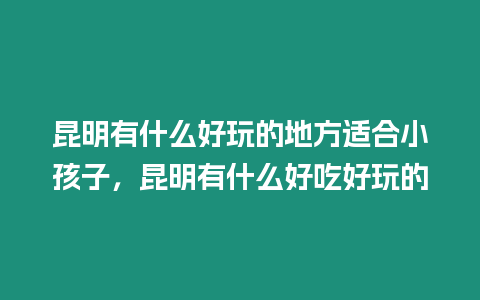 昆明有什么好玩的地方适合小孩子，昆明有什么好吃好玩的